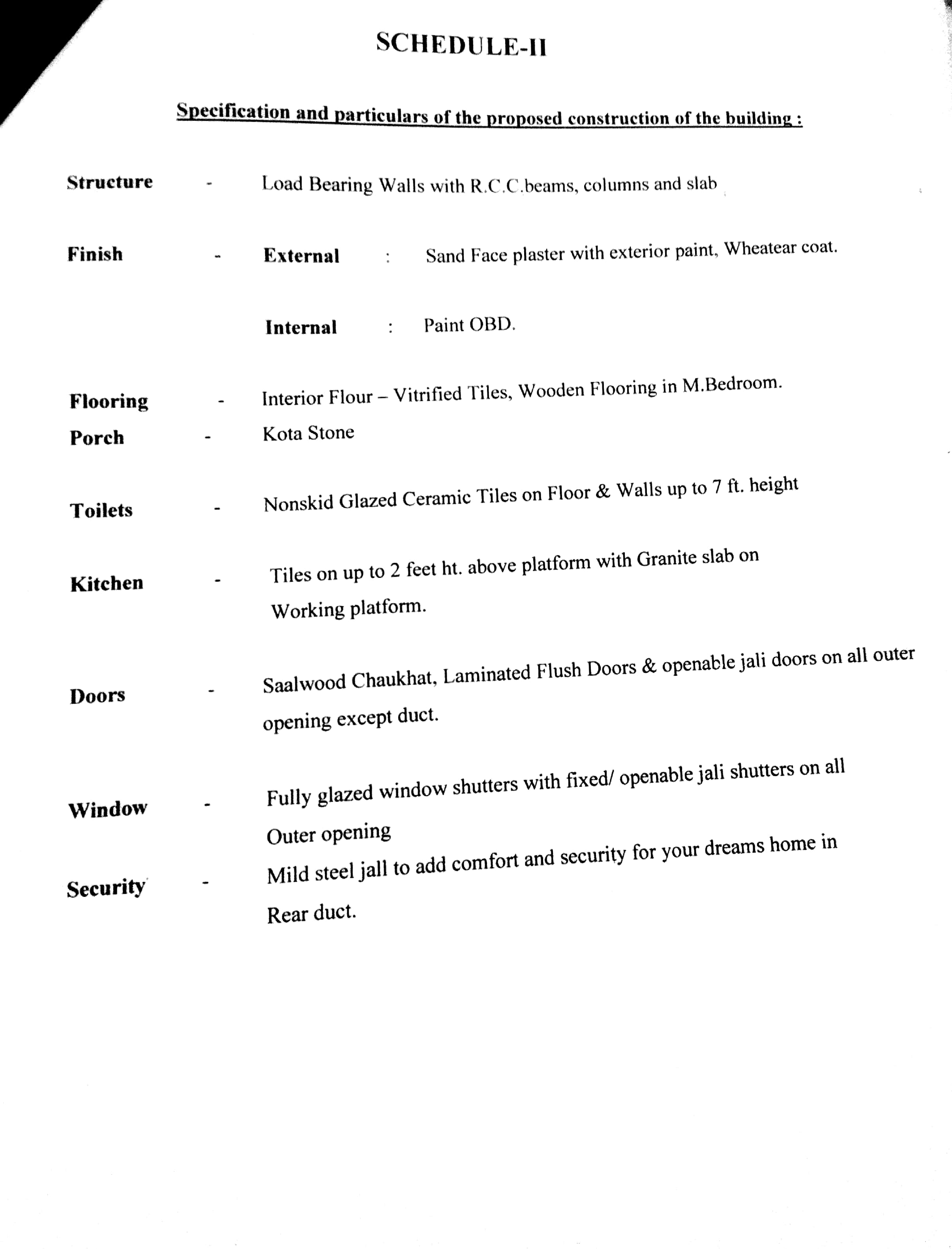 SCHEDULE-II

Specification and particulars of the proposed construction of the building :

Structure - Load Bearing Walls with R.C.C.beams, columns and slab

Finish - External : Sand Face plaster with exterior paint, Wheatear coat.

Internal : Paint OBD.

Flooring - Interior Flour – Vitrified Tiles, Wooden Flooring in M.Bedroom.

Porch - Kota Stone

Toilets - Nonskid Glazed Ceramic Tiles on Floor & Walls up to 7 ft. height

Kitchen - Tiles on up to 2 feet ht. above platform with Granite slab on Working platform.

Doors - Saalwood Chaukhat, Laminated Flush Doors & openable jali doors on all outer opening except duct.

Window - Fully glazed window shutters with fixed/ openable jali shutters on all Outer opening

Security - Mild steel jall to add comfort and security for your dreams home in Rear duct.